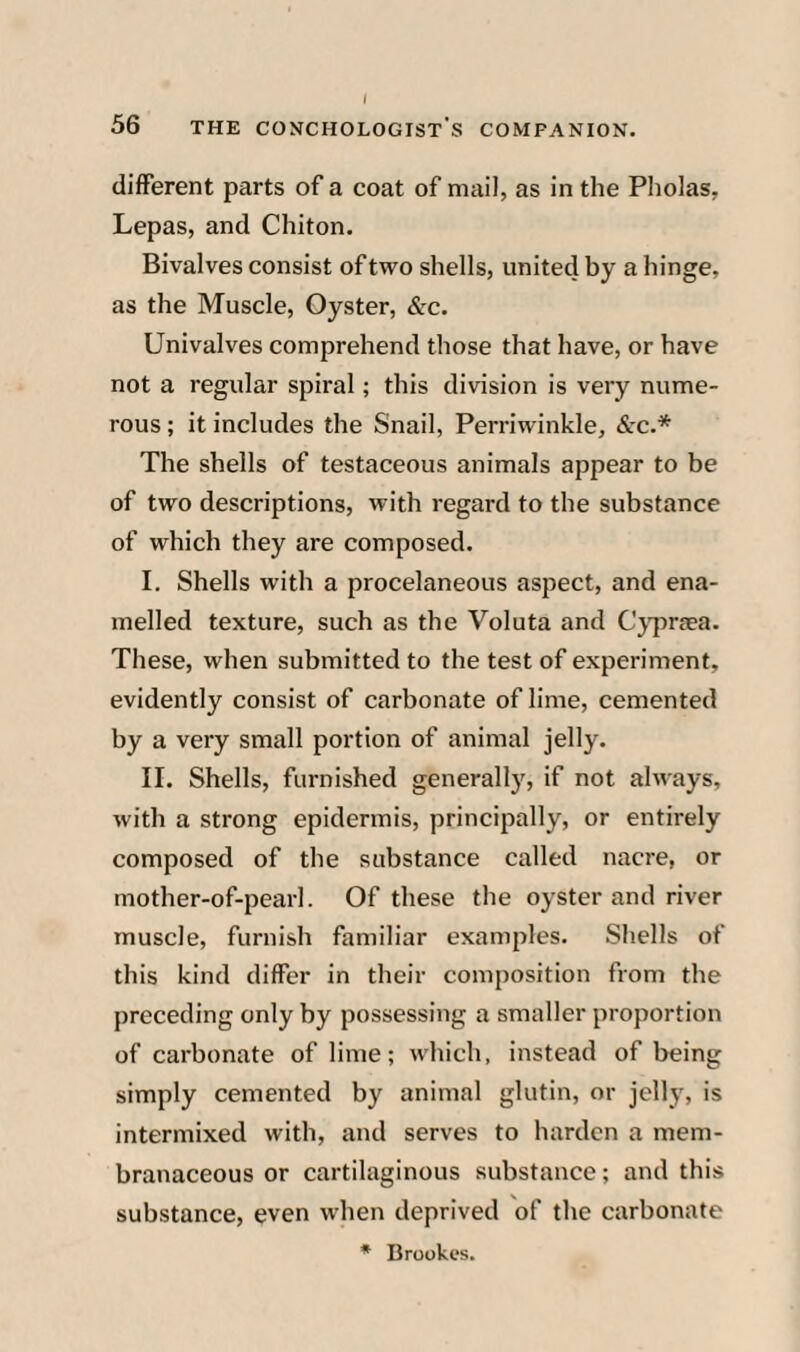 56 THE CONCHOLOGIST'S COMPANION.

different parts of a coat of mail, as in the Pholas, Lepas, and Chiton.

Bivalves consist of two shells, united by a hinge, as the Muscle, Oyster, &c.

Univalves comprehend those that have, or have not a regular spiral; this division is very numerous; it includes the Snail, Perriwinkle, &c.*

The shells of testaceous animals appear to be of two descriptions, with regard to the substance of which they are composed.

I. Shells with a procelaneous aspect, and enamelled texture, such as the Voluta and Cypræa. These, when submitted to the test of experiment, evidently consist of carbonate of lime, cemented by a very small portion of animal jelly.

II. Shells, furnished generally, if not always, with a strong epidermis, principally, or entirely composed of the substance called nacre, or mother-of-pearl. Of these the oyster and river muscle, furnish familiar examples. Shells of this kind differ in their composition from the preceding only by possessing a smaller proportion of carbonate of lime; which, instead of being simply cemented by animal glutin, or jelly, is intermixed with, and serves to harden a membranaceous or cartilaginous substance; and this substance, even when deprived of the carbonate

* Brookes.